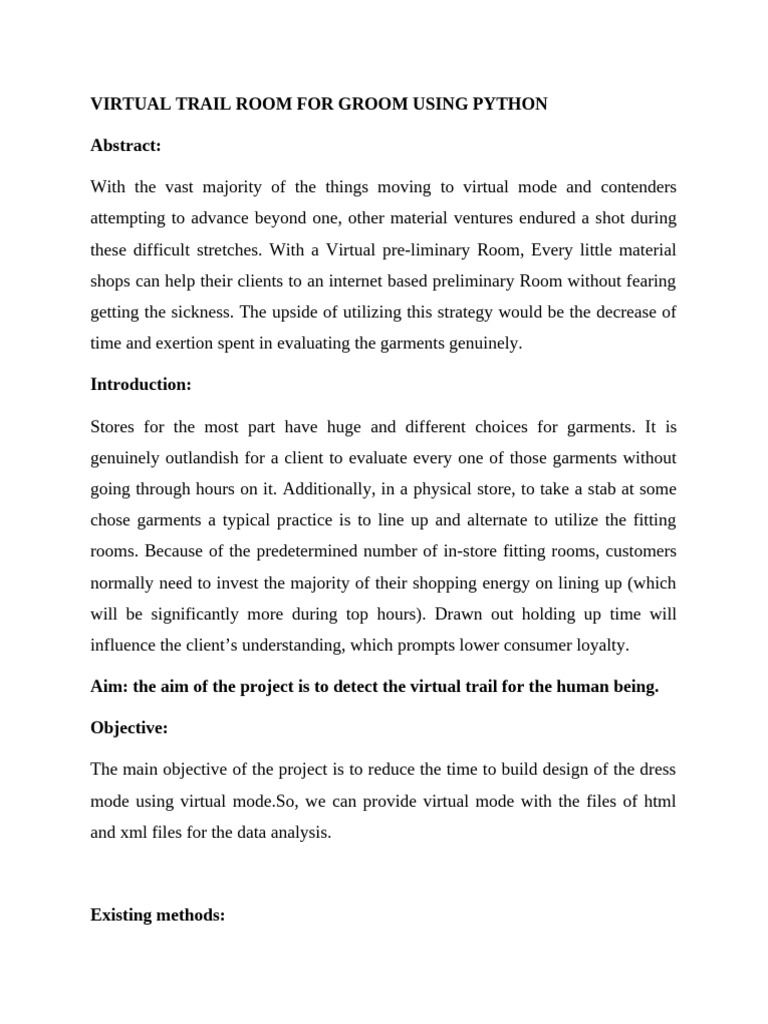 VIRTUAL TRAIL ROOM FOR GROOM USING PYTHON

Abstract:

With the vast majority of the things moving to virtual mode and contenders attempting to advance beyond one, other material ventures endured a shot during these difficult stretches. With a Virtual pre-liminary Room, Every little material shops can help their clients to an internet based preliminary Room without fearing getting the sickness. The upside of utilizing this strategy would be the decrease of time and exertion spent in evaluating the garments genuinely.

Introduction:

Stores for the most part have huge and different choices for garments. It is genuinely outlandish for a client to evaluate every one of those garments without going through hours on it. Additionally, in a physical store, to take a stab at some chose garments a typical practice is to line up and alternate to utilize the fitting rooms. Because of the predetermined number of in-store fitting rooms, customers normally need to invest the majority of their shopping energy on lining up (which will be significantly more during top hours). Drawn out holding up time will influence the client's understanding, which prompts lower consumer loyalty.

Aim: the aim of the project is to detect the virtual trail for the human being.

Objective:

The main objective of the project is to reduce the time to build design of the dress mode using virtual mode.So, we can provide virtual mode with the files of html and xml files for the data analysis.

Existing methods: